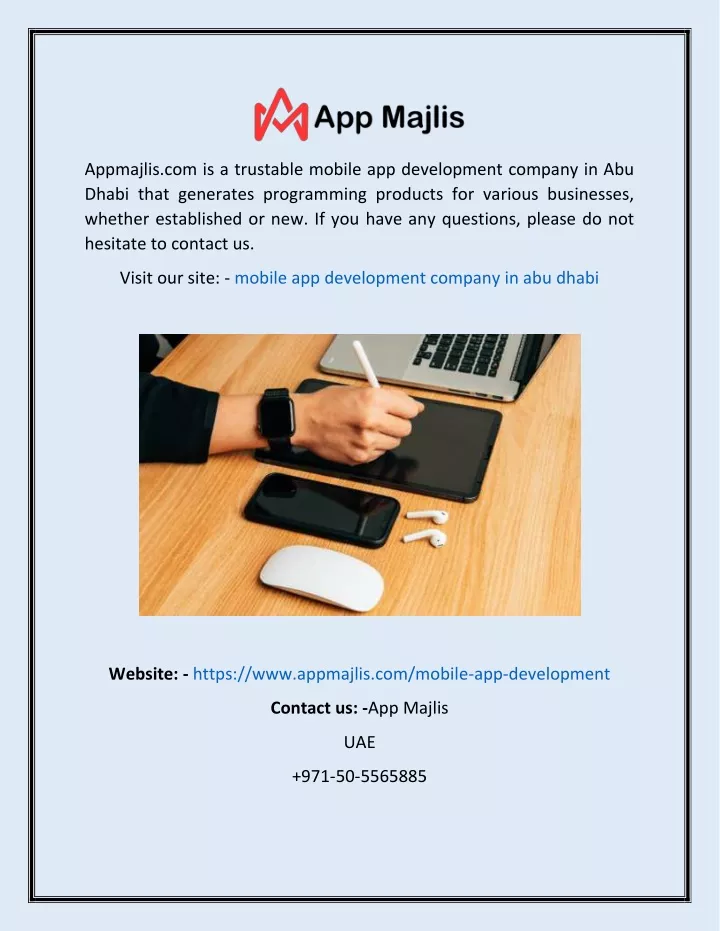 App Majlis

Appmajlis.com is a trustable mobile app development company in Abu Dhabi that generates programming products for various businesses, whether established or new. If you have any questions, please do not hesitate to contact us.

Visit our site: - mobile app development company in abu dhabi

Website: - https://www.appmajlis.com/mobile-app-development

Contact us: -App Majlis

UAE

+971-50-5565885